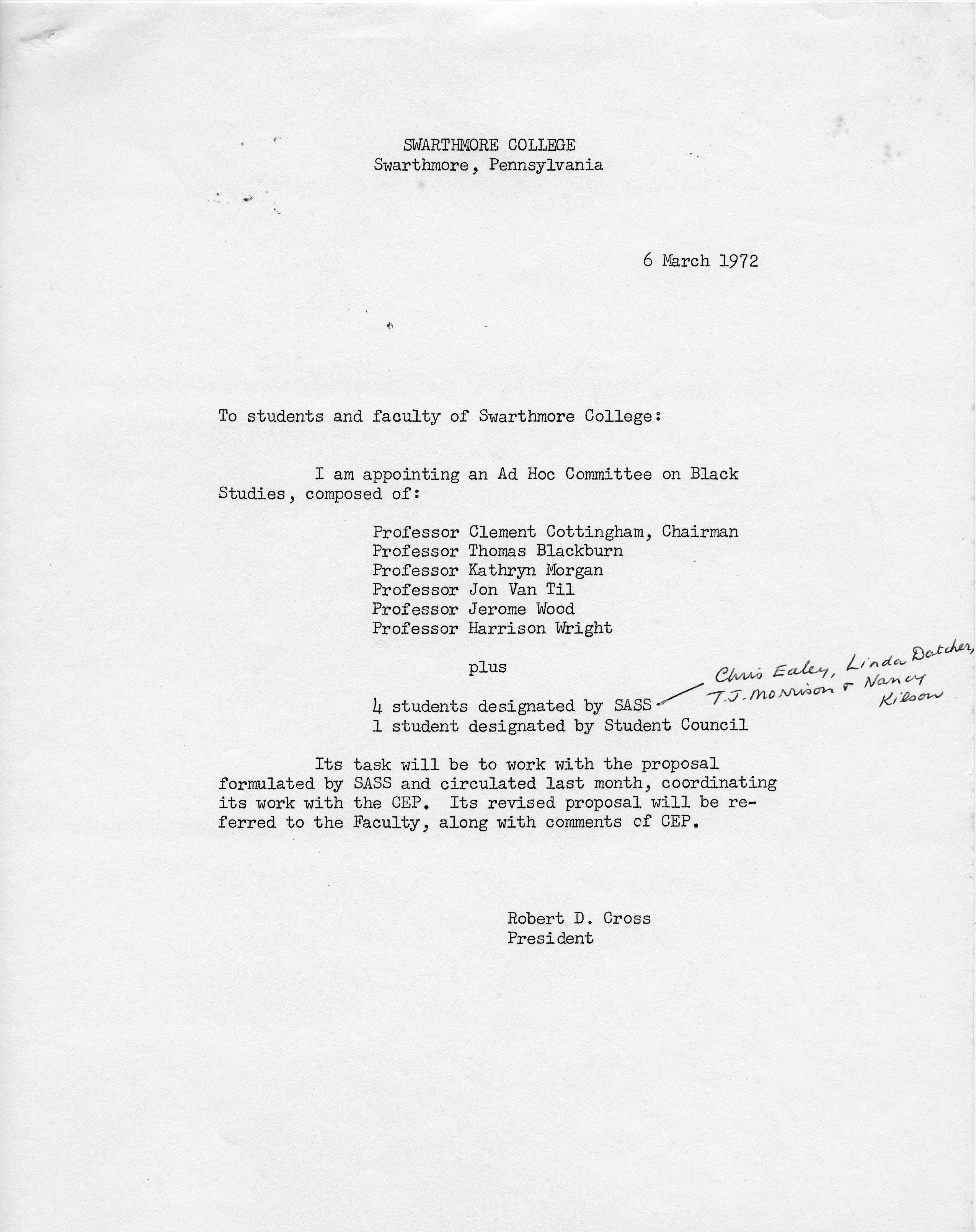 SWARTHMORE COLLEGE
Swarthmore, Pennsylvania

6 March 1972

To students and faculty of Swarthmore College:

I am appointing an Ad Hoc Committee on Black Studies, composed of:

Professor Clement Cottingham, Chairman
Professor Thomas Blackburn
Professor Kathryn Morgan
Professor Jon Van Til
Professor Jerome Wood
Professor Harrison Wright

plus

4 students designated by SASS — Chris Ealey, Linda Datcher, T.J. Morrison & Nancy Kilson
1 student designated by Student Council

Its task will be to work with the proposal formulated by SASS and circulated last month, coordinating its work with the CEP. Its revised proposal will be referred to the Faculty, along with comments of CEP.

Robert D. Cross
President